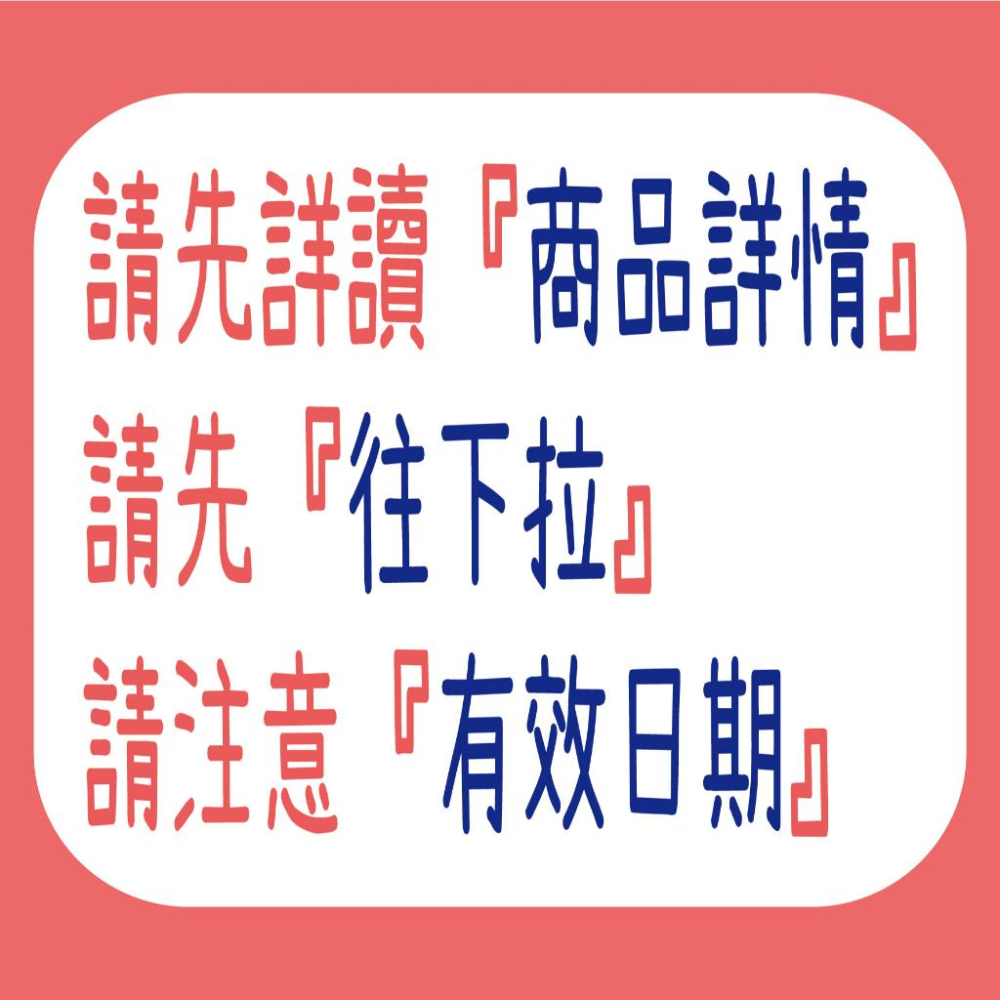 請先詳讀『商品詳情』
請先『往下拉』
請注意『有效日期』